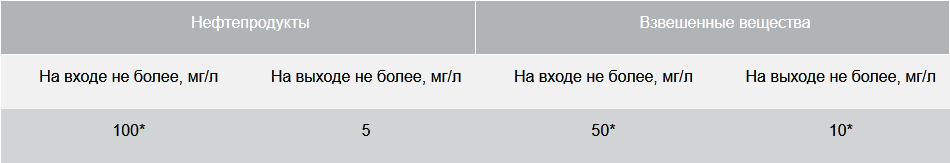 | Нефтепродукты | | Взвешенные вещества | |
|---|---|---|---|
| На входе не более, мг/л | На выходе не более, мг/л | На входе не более, мг/л | На выходе не более, мг/л |
| 100* | 5 | 50* | 10* |